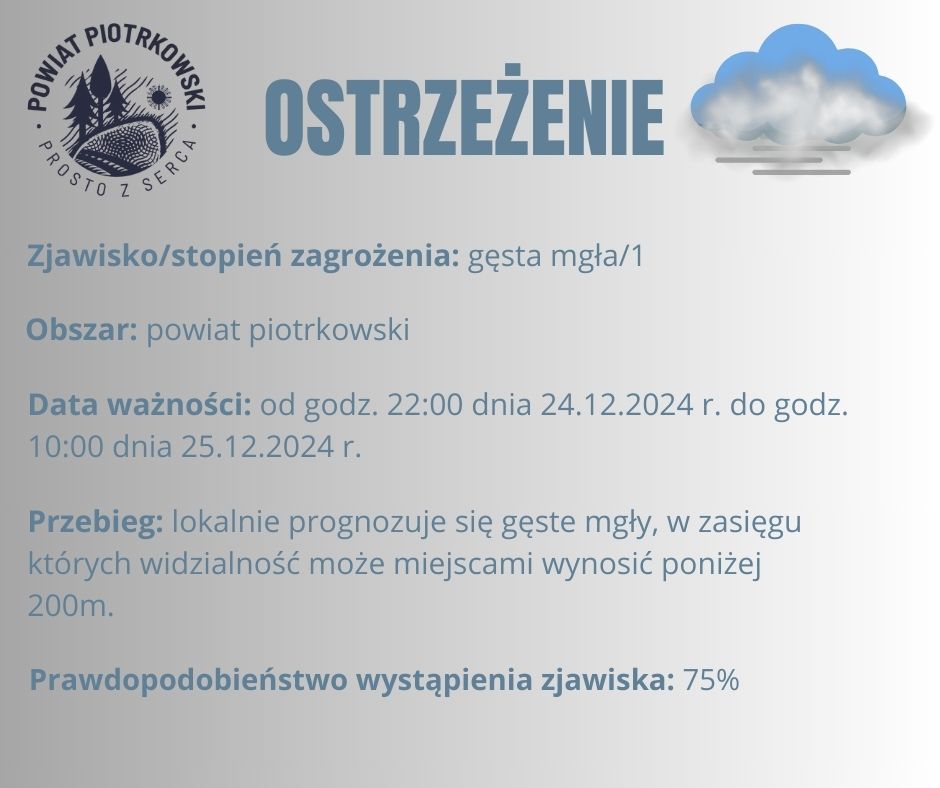 POWIAT PIOTRKOWSKI
PROSTO Z SERCA

OSTRZEŻENIE

Zjawisko/stopień zagrożenia: gęsta mgła/1

Obszar: powiat piotrkowski

Data ważności: od godz. 22:00 dnia 24.12.2024 r. do godz. 10:00 dnia 25.12.2024 r.

Przebieg: lokalnie prognozuje się gęste mgły, w zasięgu których widzialność może miejscami wynosić poniżej 200m.

Prawdopodobieństwo wystąpienia zjawiska: 75%